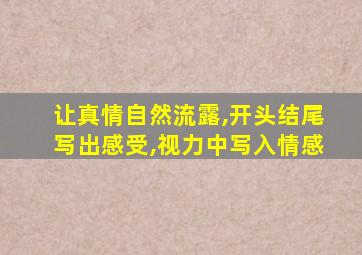 让真情自然流露,开头结尾写出感受,视力中写入情感